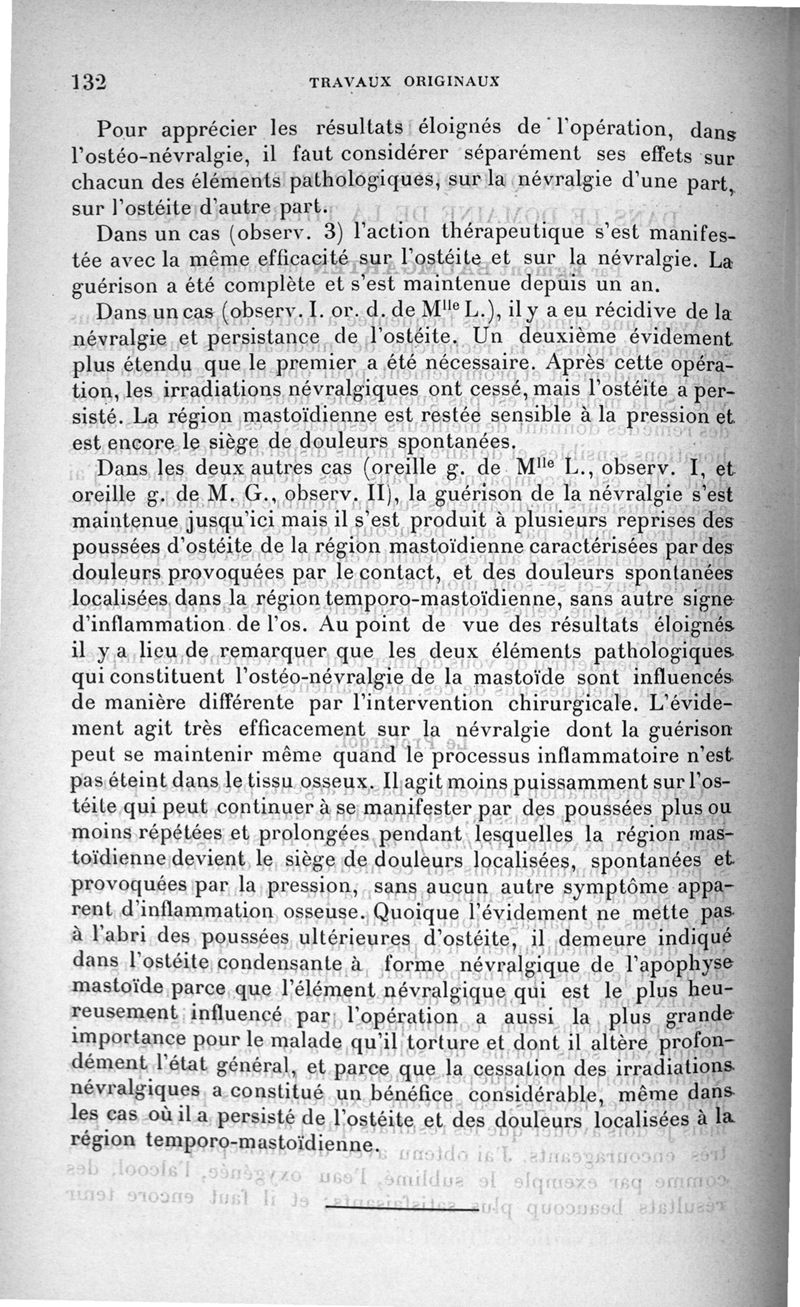 132 TRAVAUX ORIGINAUX

Pour apprécier les résultats éloignés de l'opération, dans l'ostéo-névralgie, il faut considérer séparément ses effets sur chacun des éléments pathologiques, sur la névralgie d'une part, sur l'ostéite d'autre part.

Dans un cas (observ. 3) l'action thérapeutique s'est manifestée avec la même efficacité sur l'ostéite et sur la névralgie. La guérison a été complète et s'est maintenue depuis un an.

Dans un cas (observ. I. or. d. de M$^{lle}$ L.), il y a eu récidive de la névralgie et persistance de l'ostéite. Un deuxième évidement plus étendu que le premier a été nécessaire. Après cette opération, les irradiations névralgiques ont cessé, mais l'ostéite a persisté. La région mastoïdienne est restée sensible à la pression et est encore le siège de douleurs spontanées.

Dans les deux autres cas (oreille g. de M$^{lle}$ L., observ. I, et oreille g. de M. G., observ. II), la guérison de la névralgie s'est maintenue jusqu'ici mais il s'est produit à plusieurs reprises des poussées d'ostéite de la région mastoïdienne caractérisées par des douleurs provoquées par le contact, et des douleurs spontanées localisées dans la région temporo-mastoïdienne, sans autre signe d'inflammation de l'os. Au point de vue des résultats éloignés il y a lieu de remarquer que les deux éléments pathologiques qui constituent l'ostéo-névralgie de la mastoïde sont influencés de manière différente par l'intervention chirurgicale. L'évidement agit très efficacement sur la névralgie dont la guérison peut se maintenir même quand le processus inflammatoire n'est pas éteint dans le tissu osseux. Il agit moins puissamment sur l'ostéite qui peut continuer à se manifester par des poussées plus ou moins répétées et prolongées pendant lesquelles la région mastoïdienne devient le siège de douleurs localisées, spontanées et provoquées par la pression, sans aucun autre symptôme apparent d'inflammation osseuse. Quoique l'évidement ne mette pas à l'abri des poussées ultérieures d'ostéite, il demeure indiqué dans l'ostéite condensante à forme névralgique de l'apophyse mastoïde parce que l'élément névralgique qui est le plus heureusement influencé par l'opération a aussi la plus grande importance pour le malade qu'il torture et dont il altère profondément l'état général, et parce que la cessation des irradiations névralgiques a constitué un bénéfice considérable, même dans les cas où il a persisté de l'ostéite et des douleurs localisées à la région temporo-mastoïdienne.